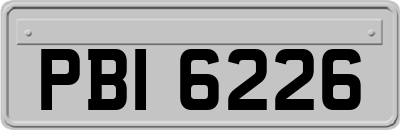 PBI 6226